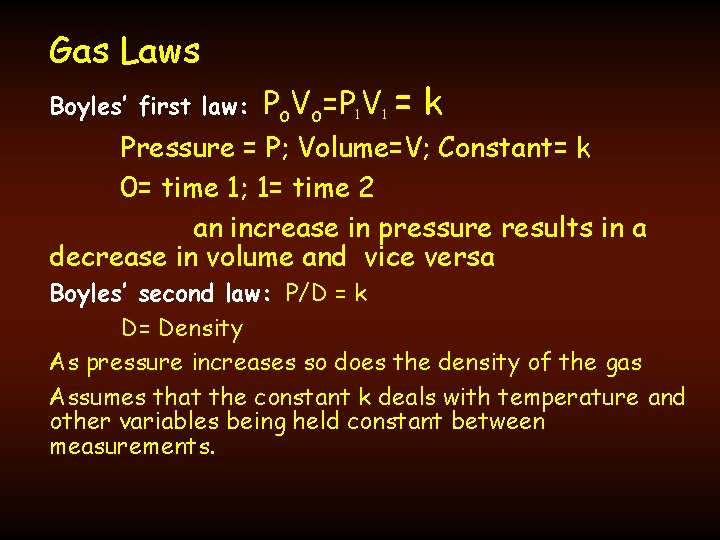 Gas Laws

Boyles' first law: $P_oV_o=P_1V_1 = k$

Pressure = P; Volume=V; Constant= k

0= time 1; 1= time 2

an increase in pressure results in a decrease in volume and vice versa

Boyles' second law: P/D = k

D= Density

As pressure increases so does the density of the gas

Assumes that the constant k deals with temperature and other variables being held constant between measurements.